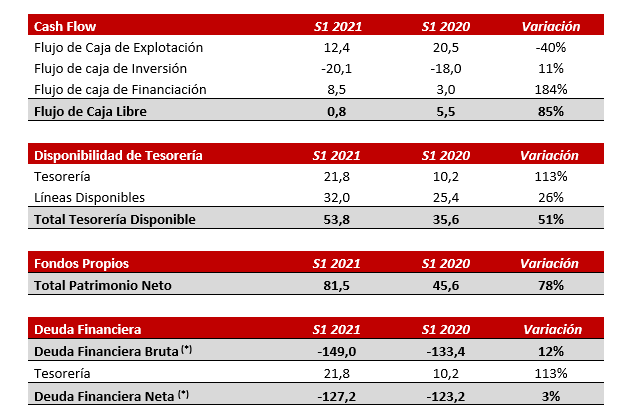 | Cash Flow | S1 2021 | S1 2020 | Variación |
|---|---|---|---|
| Flujo de Caja de Explotación | 12,4 | 20,5 | -40% |
| Flujo de caja de Inversión | -20,1 | -18,0 | 11% |
| Flujo de caja de Financiación | 8,5 | 3,0 | 184% |
| Flujo de Caja Libre | 0,8 | 5,5 | 85% |

| Disponibilidad de Tesorería | S1 2021 | S1 2020 | Variación |
|---|---|---|---|
| Tesorería | 21,8 | 10,2 | 113% |
| Líneas Disponibles | 32,0 | 25,4 | 26% |
| Total Tesorería Disponible | 53,8 | 35,6 | 51% |

| Fondos Propios | S1 2021 | S1 2020 | Variación |
|---|---|---|---|
| Total Patrimonio Neto | 81,5 | 45,6 | 78% |

| Deuda Financiera | S1 2021 | S1 2020 | Variación |
|---|---|---|---|
| Deuda Financiera Bruta $^{(*)}$ | -149,0 | -133,4 | 12% |
| Tesorería | 21,8 | 10,2 | 113% |
| Deuda Financiera Neta $^{(*)}$ | -127,2 | -123,2 | 3% |